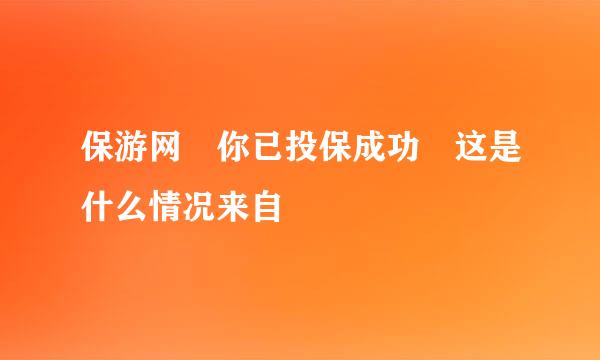 保游网　你已投保成功　这是什么情况来自